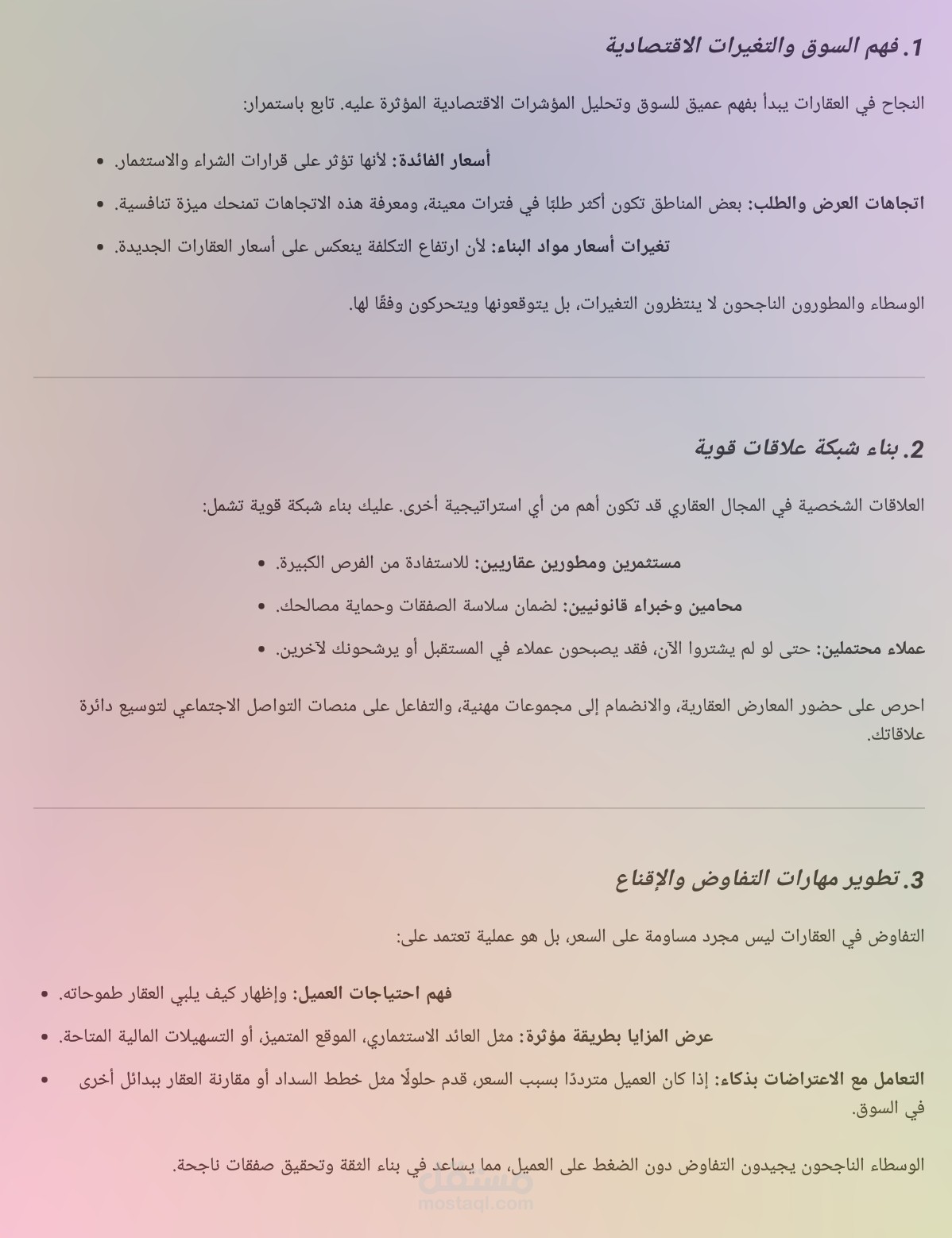 1. فهم السوق والتغيرات الاقتصادية

النجاح في العقارات يبدأ بفهم عميق للسوق وتحليل المؤشرات الاقتصادية المؤثرة عليه. تابع باستمرار:

• أسعار الفائدة: لأنها تؤثر على قرارات الشراء والاستثمار.
• اتجاهات العرض والطلب: بعض المناطق تكون أكثر طلبًا في فترات معينة، ومعرفة هذه الاتجاهات تمنحك ميزة تنافسية.
• تغيرات أسعار مواد البناء: لأن ارتفاع التكلفة ينعكس على أسعار العقارات الجديدة.

الوسطاء والمطورون الناجحون لا ينتظرون التغيرات، بل يتوقعونها ويتحركون وفقًا لها.

2. بناء شبكة علاقات قوية

العلاقات الشخصية في المجال العقاري قد تكون أهم من أي استراتيجية أخرى. عليك بناء شبكة قوية تشمل:

• مستثمرين ومطورين عقاريين: للاستفادة من الفرص الكبيرة.
• محامين وخبراء قانونيين: لضمان سلاسة الصفقات وحماية مصالحك.
• عملاء محتملين: حتى لو لم يشتروا الآن، فقد يصبحون عملاء في المستقبل أو يرشحونك لآخرين.

احرص على حضور المعارض العقارية، والانضمام إلى مجموعات مهنية، والتفاعل على منصات التواصل الاجتماعي لتوسيع دائرة علاقاتك.

3. تطوير مهارات التفاوض والإقناع

التفاوض في العقارات ليس مجرد مساومة على السعر، بل هو عملية تعتمد على:

• فهم احتياجات العميل: وإظهار كيف يلبي العقار طموحاته.
• عرض المزايا بطريقة مؤثرة: مثل العائد الاستثماري، الموقع المتميز، أو التسهيلات المالية المتاحة.
• التعامل مع الاعتراضات بذكاء: إذا كان العميل مترددًا بسبب السعر، قدم حلولًا مثل خطط السداد أو مقارنة العقار ببدائل أخرى في السوق.

الوسطاء الناجحون يجيدون التفاوض دون الضغط على العميل، مما يساعد في بناء الثقة وتحقيق صفقات ناجحة.

مستقل
mostaql.com